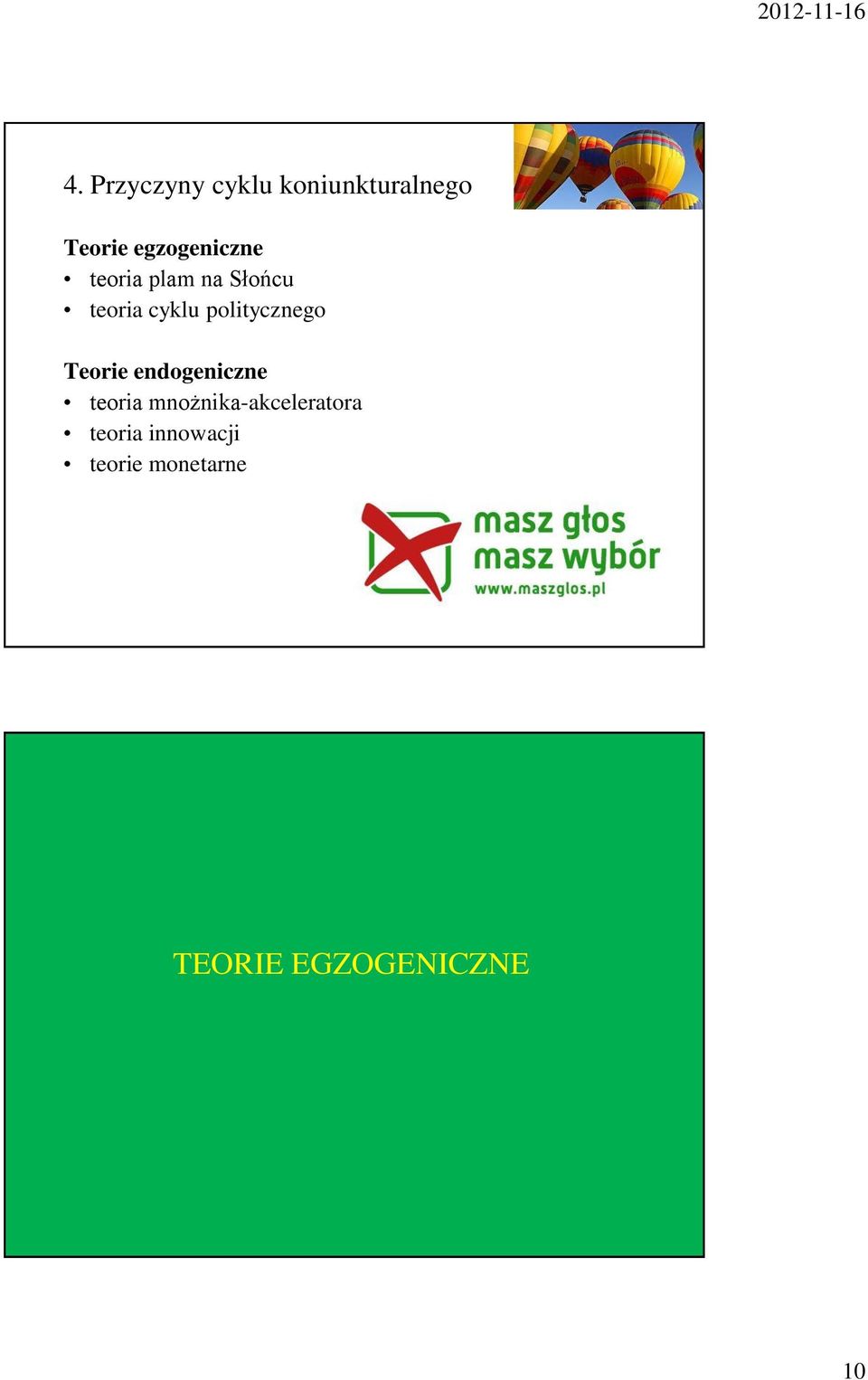 2012-11-16

4. Przyczyny cyklu koniunkturalnego

Teorie egzogeniczne
• teoria plam na Słońcu
• teoria cyklu politycznego

Teorie endogeniczne
• teoria mnożnika-akceleratora
• teoria innowacji
• teorie monetarne

masz głos
masz wybór
www.maszglos.pl

TEORIE EGZOGENICZNE

10